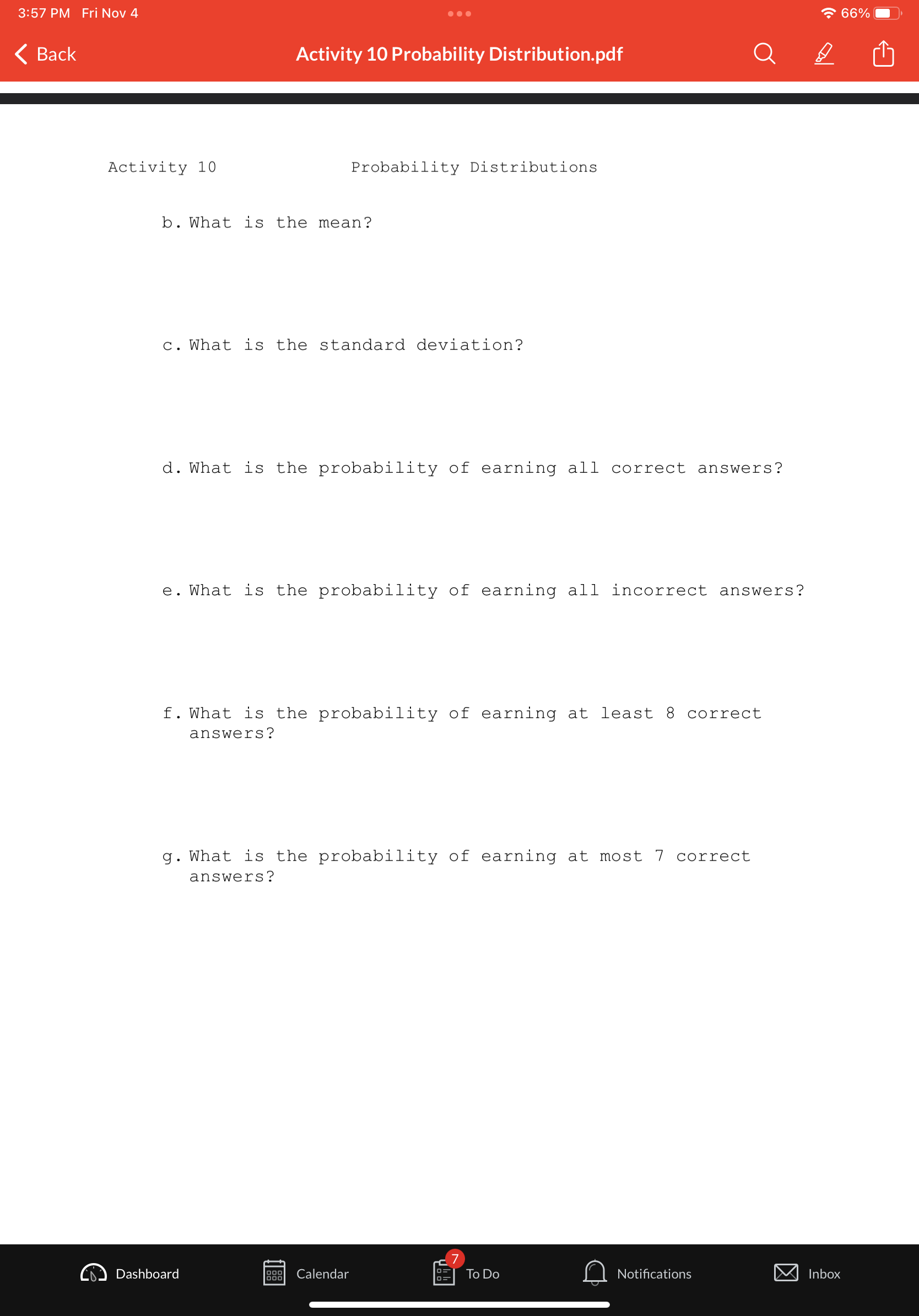 3:57 PM Fri Nov 4

66%

Back

Activity 10 Probability Distribution.pdf

Activity 10 Probability Distributions

b. What is the mean?

c. What is the standard deviation?

d. What is the probability of earning all correct answers?

e. What is the probability of earning all incorrect answers?

f. What is the probability of earning at least 8 correct answers?

g. What is the probability of earning at most 7 correct answers?

Dashboard

Calendar

7

To Do

Notifications

Inbox